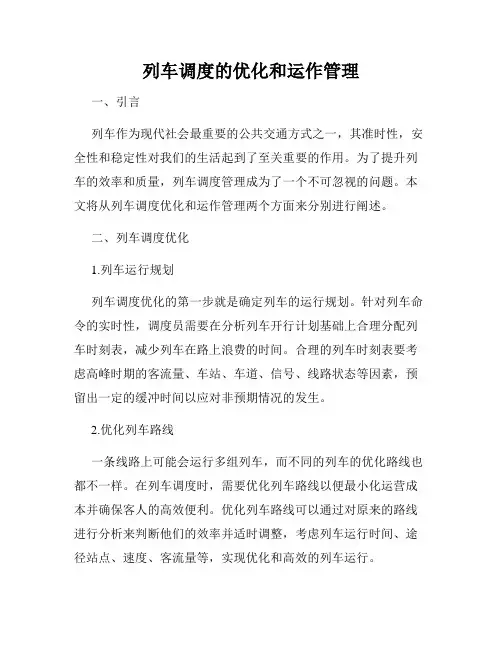 列车调度的优化和运作管理

一、引言

列车作为现代社会最重要的公共交通方式之一，其准时性，安全性和稳定性对我们的生活起到了至关重要的作用。为了提升列车的效率和质量，列车调度管理成为了一个不可忽视的问题。本文将从列车调度优化和运作管理两个方面来分别进行阐述。

二、列车调度优化

1.列车运行规划

列车调度优化的第一步就是确定列车的运行规划。针对列车命令的实时性，调度员需要在分析列车开行计划基础上合理分配列车时刻表，减少列车在路上浪费的时间。合理的列车时刻表要考虑高峰时期的客流量、车站、车道、信号、线路状态等因素，预留出一定的缓冲时间以应对非预期情况的发生。

2.优化列车路线

一条线路上可能会运行多组列车，而不同的列车的优化路线也都不一样。在列车调度时，需要优化列车路线以便最小化运营成本并确保客人的高效便利。优化列车路线可以通过对原来的路线进行分析来判断他们的效率并适时调整，考虑列车运行时间、途径站点、速度、客流量等，实现优化和高效的列车运行。